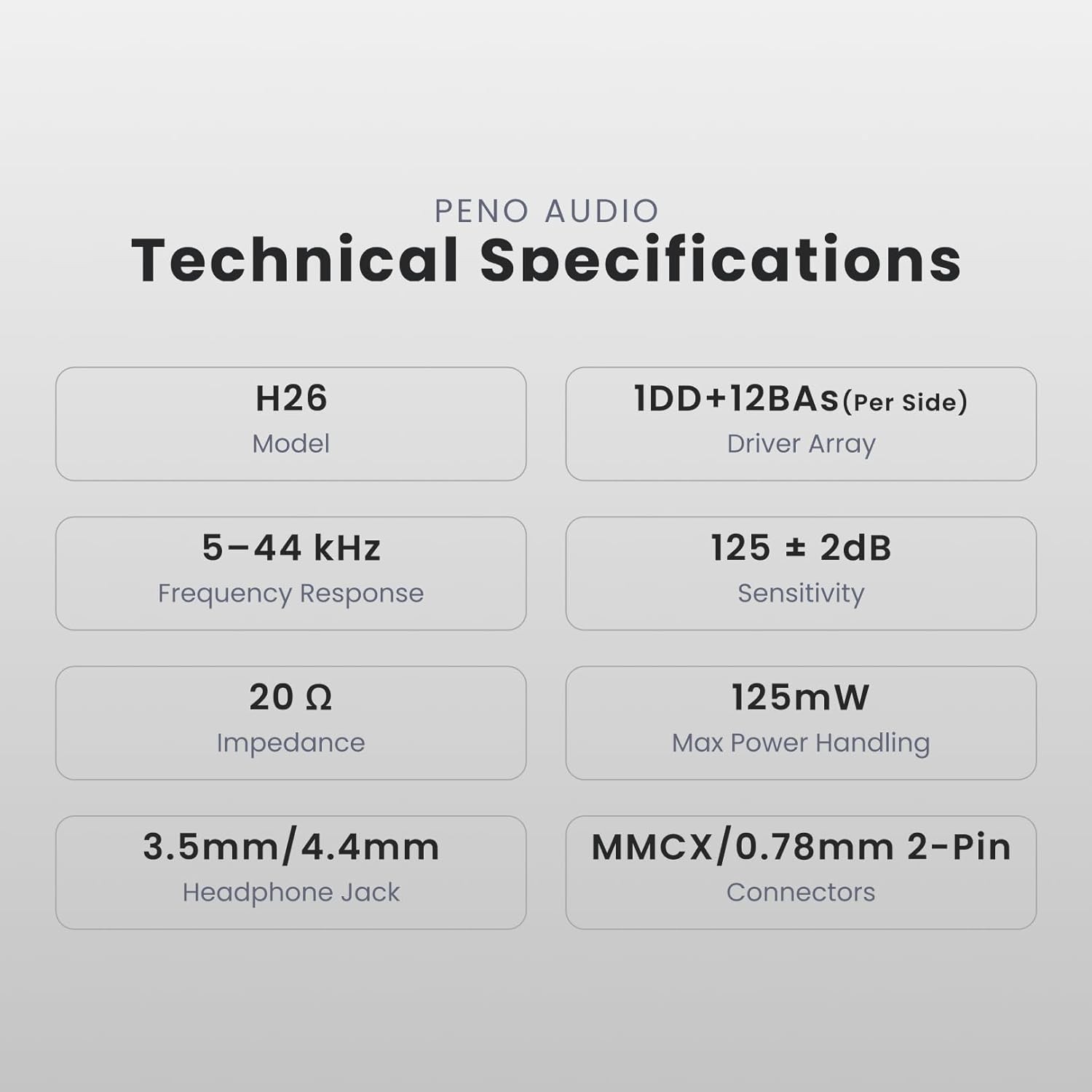 PENO AUDIO
Technical Specifications

H26
Model

1DD+12BAs(Per Side)
Driver Array

5–44 kHz
Frequency Response

125 ± 2dB
Sensitivity

20 Ω
Impedance

125mW
Max Power Handling

3.5mm/4.4mm
Headphone Jack

MMCX/0.78mm 2-Pin
Connectors